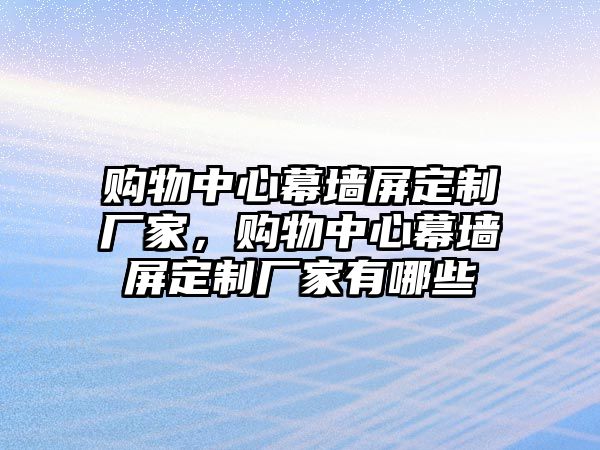 购物中心幕墙屏定制厂家，购物中心幕墙屏定制厂家有哪些